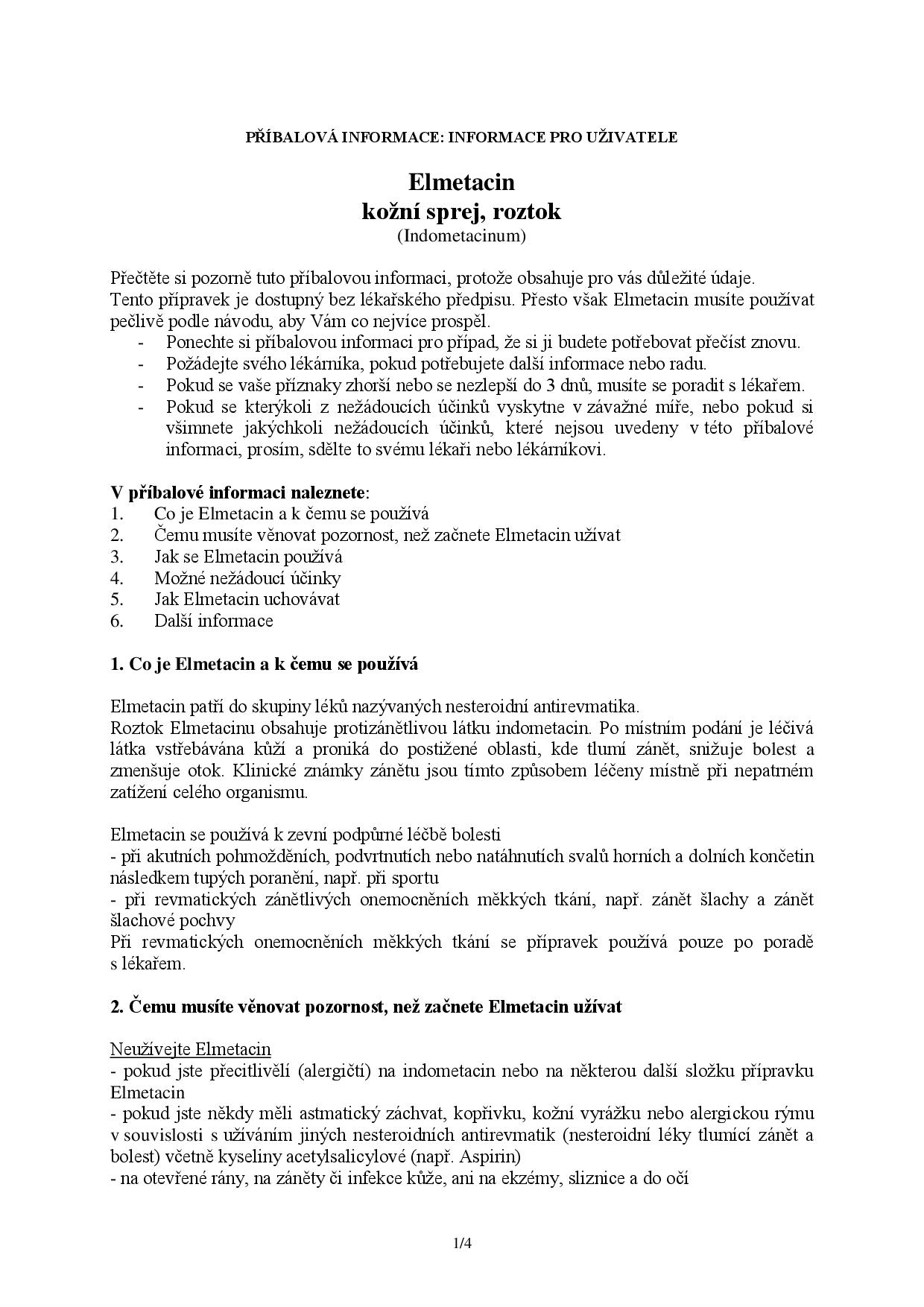 PŘÍBALOVÁ INFORMACE: INFORMACE PRO UŽIVATELE

Elmetacin
kožní sprej, roztok
(Indometacinum)

Přečtěte si pozorně tuto příbalovou informaci, protože obsahuje pro vás důležité údaje.
Tento přípravek je dostupný bez lékařského předpisu. Přesto však Elmetacin musíte používat pečlivě podle návodu, aby Vám co nejvíce prospěl.
- Ponechte si příbalovou informaci pro případ, že si ji budete potřebovat přečíst znovu.
- Požádejte svého lékárníka, pokud potřebujete další informace nebo radu.
- Pokud se vaše příznaky zhorší nebo se nezlepší do 3 dnů, musíte se poradit s lékařem.
- Pokud se kterýkoli z nežádoucích účinků vyskytne v závažné míře, nebo pokud si všimnete jakýchkoli nežádoucích účinků, které nejsou uvedeny v této příbalové informaci, prosím, sdělte to svému lékaři nebo lékárníkovi.

V příbalové informaci naleznete:
1. Co je Elmetacin a k čemu se používá
2. Čemu musíte věnovat pozornost, než začnete Elmetacin užívat
3. Jak se Elmetacin používá
4. Možné nežádoucí účinky
5. Jak Elmetacin uchovávat
6. Další informace

1. Co je Elmetacin a k čemu se používá

Elmetacin patří do skupiny léků nazývaných nesteroidní antirevmatika.
Roztok Elmetacinu obsahuje protizánětlivou látku indometacin. Po místním podání je léčivá látka vstřebávána kůží a proniká do postižené oblasti, kde tlumí zánět, snižuje bolest a zmenšuje otok. Klinické známky zánětu jsou tímto způsobem léčeny místně při nepatrném zatížení celého organismu.

Elmetacin se používá k zevní podpůrné léčbě bolesti
- při akutních pohmožděních, podvrtnutích nebo natáhnutích svalů horních a dolních končetin následkem tupých poranění, např. při sportu
- při revmatických zánětlivých onemocněních měkkých tkání, např. zánět šlachy a zánět šlachové pochvy
Při revmatických onemocněních měkkých tkání se přípravek používá pouze po poradě s lékařem.

2. Čemu musíte věnovat pozornost, než začnete Elmetacin užívat

Neužívejte Elmetacin
- pokud jste přecitlivělí (alergičtí) na indometacin nebo na některou další složku přípravku Elmetacin
- pokud jste někdy měli astmatický záchvat, kopřivku, kožní vyrážku nebo alergickou rýmu v souvislosti s užíváním jiných nesteroidních antirevmatik (nesteroidní léky tlumící zánět a bolest) včetně kyseliny acetylsalicylové (např. Aspirin)
- na otevřené rány, na záněty či infekce kůže, ani na ekzémy, sliznice a do očí

1/4